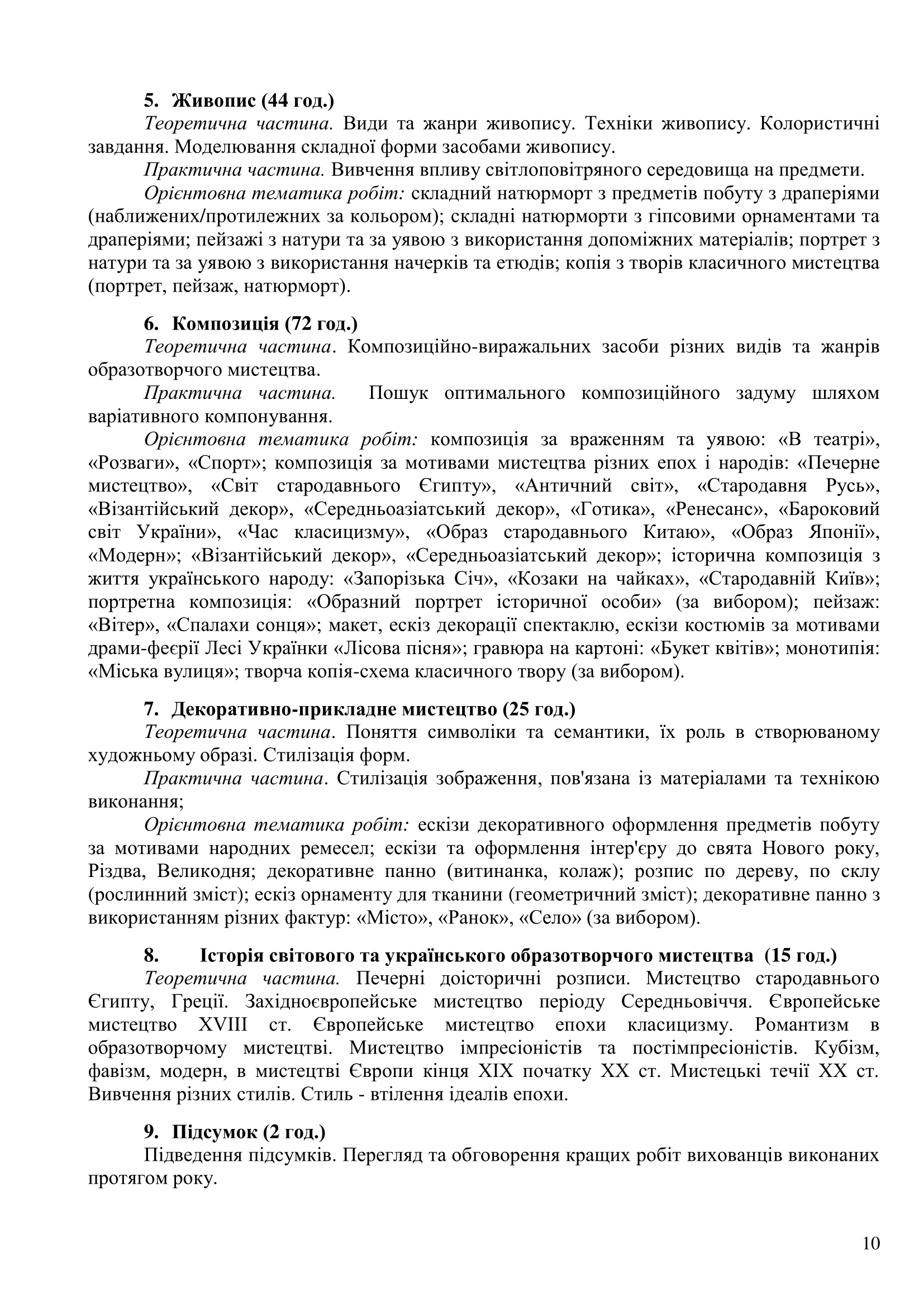 5. Живопис (44 год.)

Теоретична частина. Види та жанри живопису. Техніки живопису. Колористичні завдання. Моделювання складної форми засобами живопису.

Практична частина. Вивчення впливу світлоповітряного середовища на предмети.

Орієнтовна тематика робіт: складний натюрморт з предметів побуту з драперіями (наближених/протилежних за кольором); складні натюрморти з гіпсовими орнаментами та драперіями; пейзажі з натури та за уявою з використання допоміжних матеріалів; портрет з натури та за уявою з використання начерків та етюдів; копія з творів класичного мистецтва (портрет, пейзаж, натюрморт).

6. Композиція (72 год.)

Теоретична частина. Композиційно-виражальних засоби різних видів та жанрів образотворчого мистецтва.

Практична частина. Пошук оптимального композиційного задуму шляхом варіативного компонування.

Орієнтовна тематика робіт: композиція за враженням та уявою: «В театрі», «Розваги», «Спорт»; композиція за мотивами мистецтва різних епох і народів: «Печерне мистецтво», «Світ стародавнього Єгипту», «Античний світ», «Стародавня Русь», «Візантійський декор», «Середньоазіатський декор», «Готика», «Ренесанс», «Бароковий світ України», «Час класицизму», «Образ стародавнього Китаю», «Образ Японії», «Модерн»; «Візантійський декор», «Середньоазіатський декор»; історична композиція з життя українського народу: «Запорізька Січ», «Козаки на чайках», «Стародавній Київ»; портретна композиція: «Образний портрет історичної особи» (за вибором); пейзаж: «Вітер», «Спалахи сонця»; макет, ескіз декорації спектаклю, ескізи костюмів за мотивами драми-феєрії Лесі Українки «Лісова пісня»; гравюра на картоні: «Букет квітів»; монотипія: «Міська вулиця»; творча копія-схема класичного твору (за вибором).

7. Декоративно-прикладне мистецтво (25 год.)

Теоретична частина. Поняття символіки та семантики, їх роль в створюваному художньому образі. Стилізація форм.

Практична частина. Стилізація зображення, пов'язана із матеріалами та технікою виконання;

Орієнтовна тематика робіт: ескізи декоративного оформлення предметів побуту за мотивами народних ремесел; ескізи та оформлення інтер'єру до свята Нового року, Різдва, Великодня; декоративне панно (витинанка, колаж); розпис по дереву, по склу (рослинний зміст); ескіз орнаменту для тканини (геометричний зміст); декоративне панно з використанням різних фактур: «Місто», «Ранок», «Село» (за вибором).

8. Історія світового та українського образотворчого мистецтва (15 год.)

Теоретична частина. Печерні доісторичні розписи. Мистецтво стародавнього Єгипту, Греції. Західноєвропейське мистецтво періоду Середньовіччя. Європейське мистецтво XVIII ст. Європейське мистецтво епохи класицизму. Романтизм в образотворчому мистецтві. Мистецтво імпресіоністів та постімпресіоністів. Кубізм, фавізм, модерн, в мистецтві Європи кінця XIX початку XX ст. Мистецькі течії XX ст. Вивчення різних стилів. Стиль - втілення ідеалів епохи.

9. Підсумок (2 год.)

Підведення підсумків. Перегляд та обговорення кращих робіт вихованців виконаних протягом року.

10